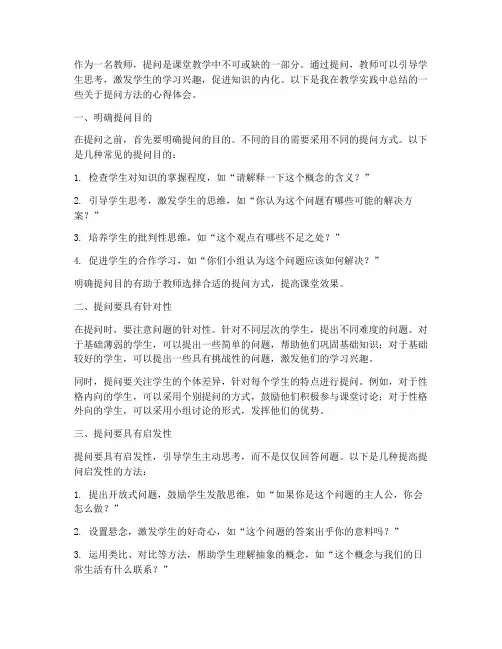 作为一名教师，提问是课堂教学中不可或缺的一部分。通过提问，教师可以引导学生思考，激发学生的学习兴趣，促进知识的内化。以下是我在教学实践中总结的一些关于提问方法的心得体会。

一、明确提问目的

在提问之前，首先要明确提问的目的。不同的目的需要采用不同的提问方式。以下是几种常见的提问目的：

1. 检查学生对知识的掌握程度，如“请解释一下这个概念的含义？”

2. 引导学生思考，激发学生的思维，如“你认为这个问题有哪些可能的解决方案？”

3. 培养学生的批判性思维，如“这个观点有哪些不足之处？”

4. 促进学生的合作学习，如“你们小组认为这个问题应该如何解决？”

明确提问目的有助于教师选择合适的提问方式，提高课堂效果。

二、提问要具有针对性

在提问时，要注意问题的针对性。针对不同层次的学生，提出不同难度的问题。对于基础薄弱的学生，可以提出一些简单的问题，帮助他们巩固基础知识；对于基础较好的学生，可以提出一些具有挑战性的问题，激发他们的学习兴趣。

同时，提问要关注学生的个体差异，针对每个学生的特点进行提问。例如，对于性格内向的学生，可以采用个别提问的方式，鼓励他们积极参与课堂讨论；对于性格外向的学生，可以采用小组讨论的形式，发挥他们的优势。

三、提问要具有启发性

提问要具有启发性，引导学生主动思考，而不是仅仅回答问题。以下是几种提高提问启发性的方法：

1. 提出开放式问题，鼓励学生发散思维，如“如果你是这个问题的主人公，你会怎么做？”

2. 设置悬念，激发学生的好奇心，如“这个问题的答案出乎你的意料吗？”

3. 运用类比、对比等方法，帮助学生理解抽象的概念，如“这个概念与我们的日常生活有什么联系？”